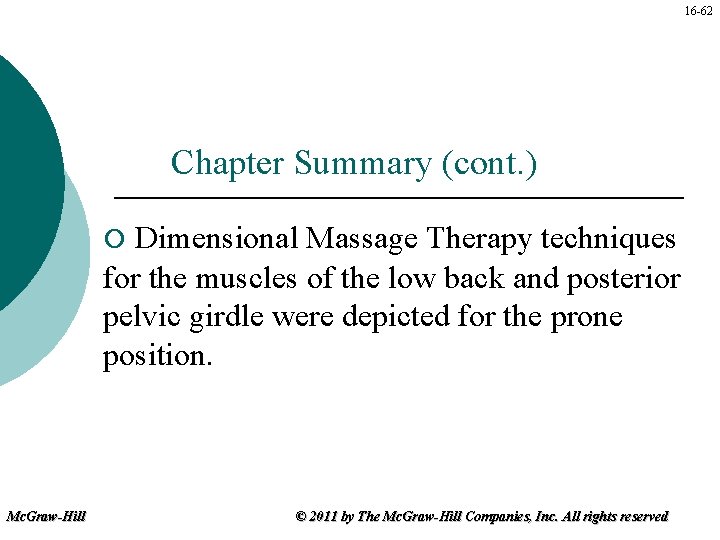 16-62

Chapter Summary (cont.)

• Dimensional Massage Therapy techniques for the muscles of the low back and posterior pelvic girdle were depicted for the prone position.

McGraw-Hill

© 2011 by The McGraw-Hill Companies, Inc. All rights reserved